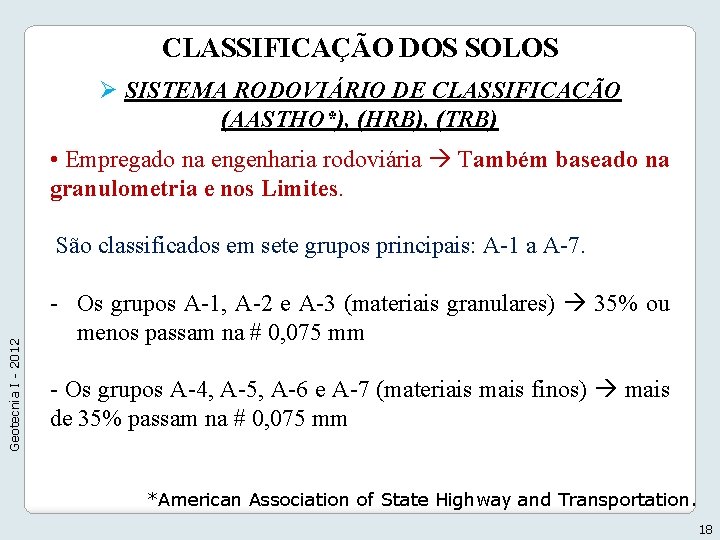 CLASSIFICAÇÃO DOS SOLOS

➢ SISTEMA RODOVIÁRIO DE CLASSIFICAÇÃO (AASTHO*), (HRB), (TRB)

• Empregado na engenharia rodoviária → Também baseado na granulometria e nos Limites.

São classificados em sete grupos principais: A-1 a A-7.

- Os grupos A-1, A-2 e A-3 (materiais granulares) → 35% ou menos passam na # 0,075 mm

- Os grupos A-4, A-5, A-6 e A-7 (materiais mais finos) → mais de 35% passam na # 0,075 mm

*American Association of State Highway and Transportation.

Geotecnia I - 2012

18